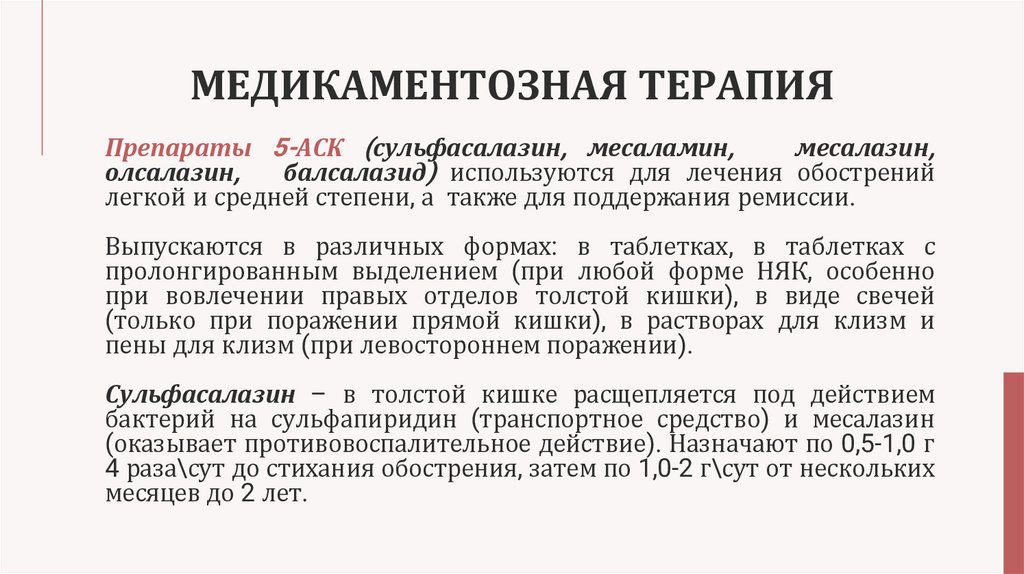 МЕДИКАМЕНТОЗНАЯ ТЕРАПИЯ

Препараты 5-АСК (сульфасалазин, месаламин, месалазин, олсалазин, балсалазид) используются для лечения обострений легкой и средней степени, а также для поддержания ремиссии.

Выпускаются в различных формах: в таблетках, в таблетках с пролонгированным выделением (при любой форме НЯК, особенно при вовлечении правых отделов толстой кишки), в виде свечей (только при поражении прямой кишки), в растворах для клизм и пены для клизм (при левостороннем поражении).

Сульфасалазин – в толстой кишке расщепляется под действием бактерий на сульфапиридин (транспортное средство) и месалазин (оказывает противовоспалительное действие). Назначают по 0,5-1,0 г 4 раза\сут до стихания обострения, затем по 1,0-2 г\сут от нескольких месяцев до 2 лет.